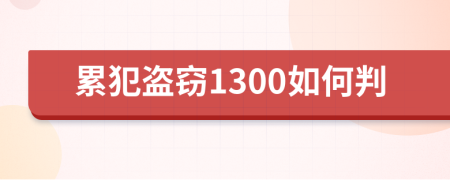 累犯盗窃1300如何判